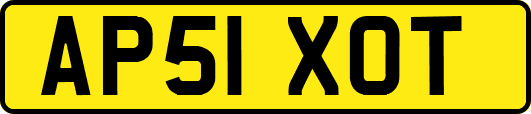 AP51 XOT